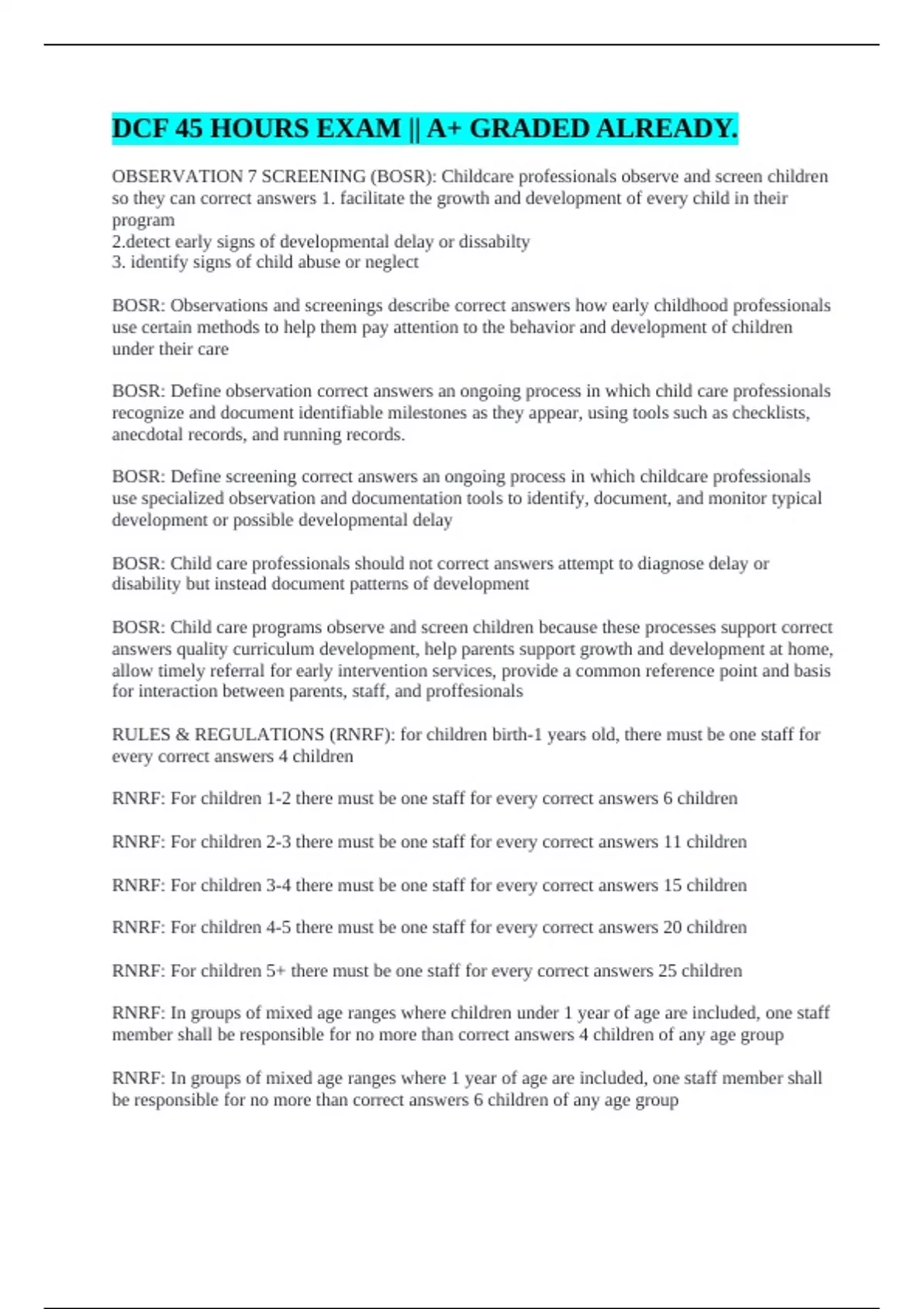 DCF 45 HOURS EXAM || A+ GRADED ALREADY.

OBSERVATION 7 SCREENING (BOSR): Childcare professionals observe and screen children so they can correct answers 1. facilitate the growth and development of every child in their program
2.detect early signs of developmental delay or dissabilty
3. identify signs of child abuse or neglect

BOSR: Observations and screenings describe correct answers how early childhood professionals use certain methods to help them pay attention to the behavior and development of children under their care

BOSR: Define observation correct answers an ongoing process in which child care professionals recognize and document identifiable milestones as they appear, using tools such as checklists, anecdotal records, and running records.

BOSR: Define screening correct answers an ongoing process in which childcare professionals use specialized observation and documentation tools to identify, document, and monitor typical development or possible developmental delay

BOSR: Child care professionals should not correct answers attempt to diagnose delay or disability but instead document patterns of development

BOSR: Child care programs observe and screen children because these processes support correct answers quality curriculum development, help parents support growth and development at home, allow timely referral for early intervention services, provide a common reference point and basis for interaction between parents, staff, and proffesionals

RULES & REGULATIONS (RNRF): for children birth-1 years old, there must be one staff for every correct answers 4 children

RNRF: For children 1-2 there must be one staff for every correct answers 6 children

RNRF: For children 2-3 there must be one staff for every correct answers 11 children

RNRF: For children 3-4 there must be one staff for every correct answers 15 children

RNRF: For children 4-5 there must be one staff for every correct answers 20 children

RNRF: For children 5+ there must be one staff for every correct answers 25 children

RNRF: In groups of mixed age ranges where children under 1 year of age are included, one staff member shall be responsible for no more than correct answers 4 children of any age group

RNRF: In groups of mixed age ranges where 1 year of age are included, one staff member shall be responsible for no more than correct answers 6 children of any age group